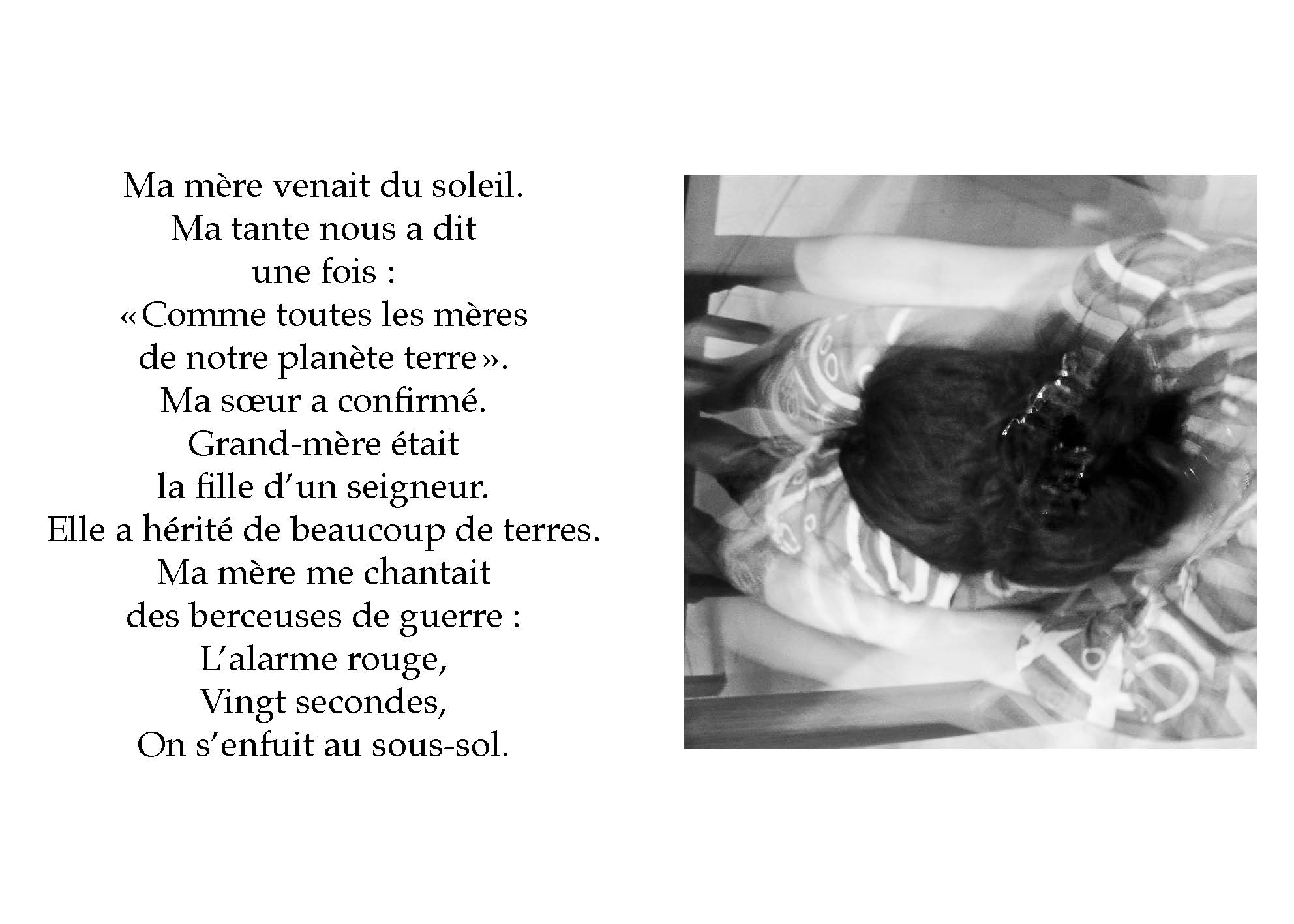 Ma mère venait du soleil.
Ma tante nous a dit
une fois :
«Comme toutes les mères
de notre planète terre».
Ma sœur a confirmé.
Grand-mère était
la fille d'un seigneur.
Elle a hérité de beaucoup de terres.
Ma mère me chantait
des berceuses de guerre :
L'alarme rouge,
Vingt secondes,
On s'enfuit au sous-sol.